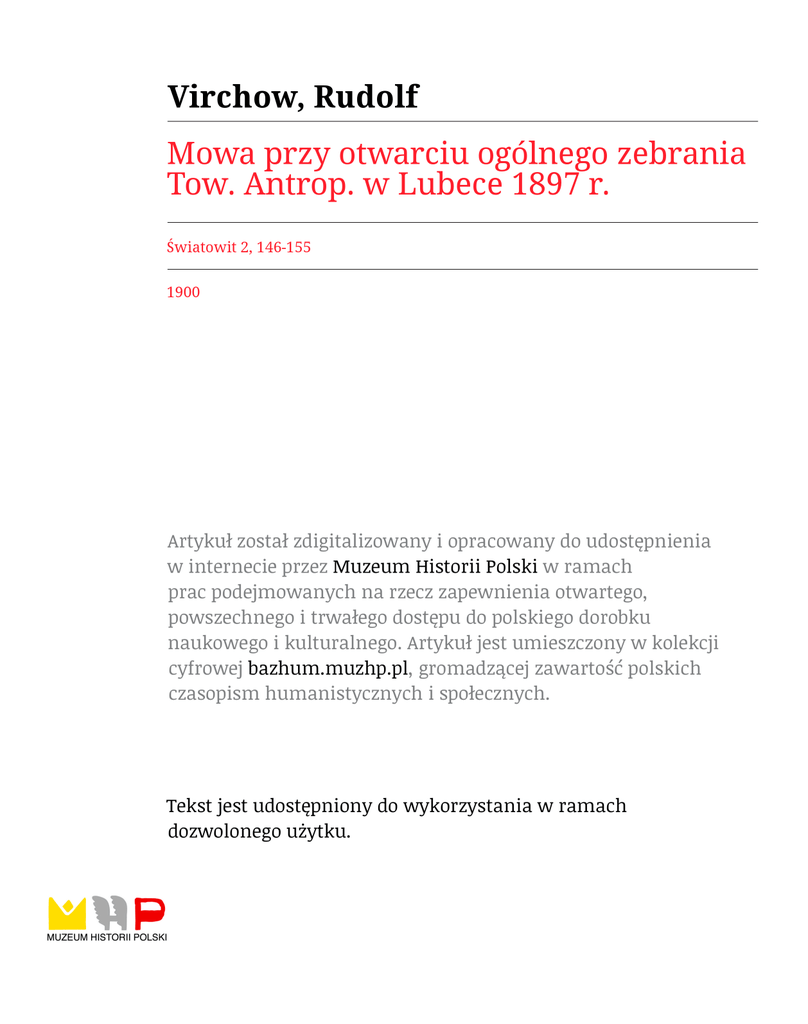 Virchow, Rudolf

Mowa przy otwarciu ogólnego zebrania Tow. Antrop. w Lubece 1897 r.

Światowit 2, 146-155

1900

Artykuł został zdigitalizowany i opracowany do udostępnienia w internecie przez Muzeum Historii Polski w ramach prac podejmowanych na rzecz zapewnienia otwartego, powszechnego i trwałego dostępu do polskiego dorobku naukowego i kulturalnego. Artykuł jest umieszczony w kolekcji cyfrowej bazhum.muzhp.pl, gromadzącej zawartość polskich czasopism humanistycznych i społecznych.

Tekst jest udostępniony do wykorzystania w ramach dozwolonego użytku.

MUZEUM HISTORII POLSKI